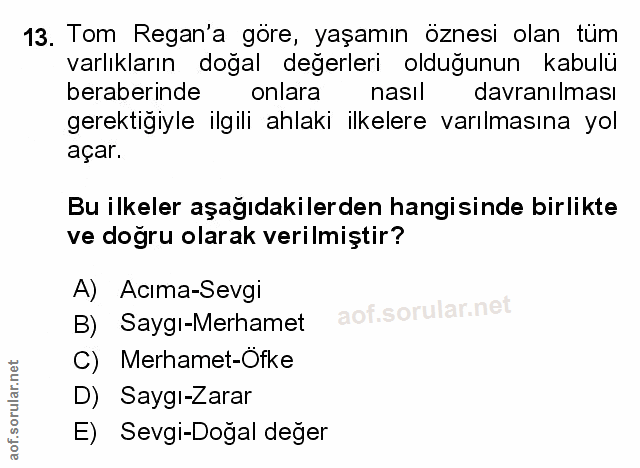 13. Tom Regan'a göre, yaşamın öznesi olan tüm varlıkların doğal değerleri olduğunun kabulü beraberinde onlara nasıl davranılması gerektiğiyle ilgili ahlaki ilkelere varılmasına yol açar.

Bu ilkeler aşağıdakilerden hangisinde birlikte ve doğru olarak verilmiştir?

A) Acıma-Sevgi
B) Saygı-Merhamet
C) Merhamet-Öfke
D) Saygı-Zarar
E) Sevgi-Doğal değer

aof.sorular.net